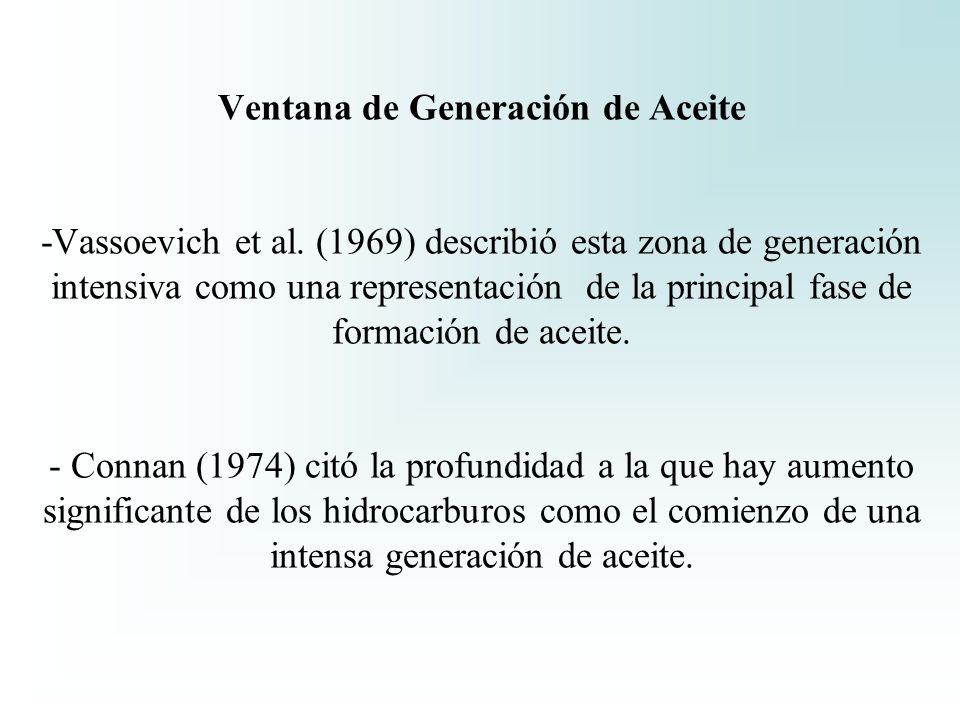 Ventana de Generación de Aceite

-Vassoevich et al. (1969) describió esta zona de generación intensiva como una representación de la principal fase de formación de aceite.

- Connan (1974) citó la profundidad a la que hay aumento significante de los hidrocarburos como el comienzo de una intensa generación de aceite.